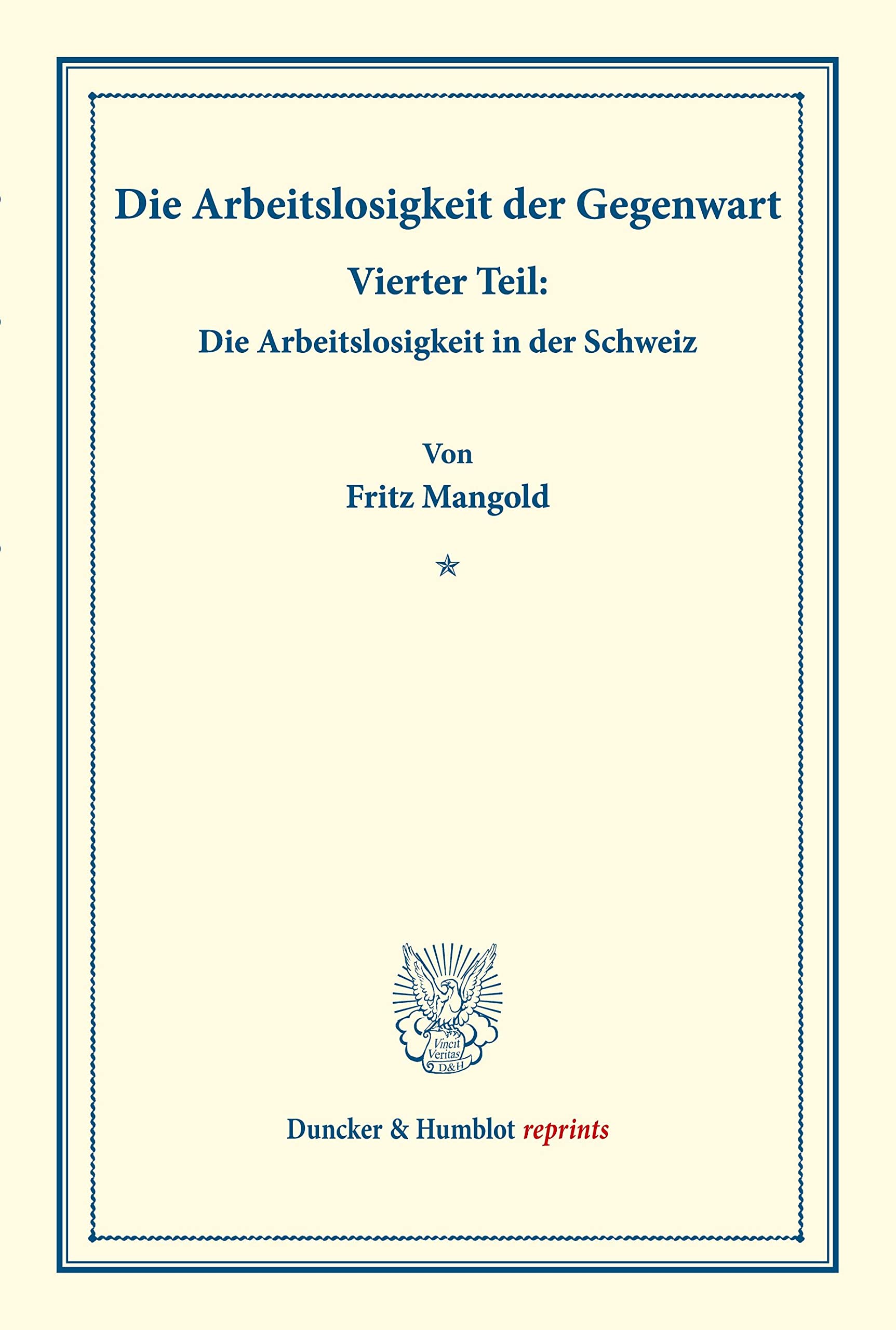 Die Arbeitslosigkeit der Gegenwart

Vierter Teil:

Die Arbeitslosigkeit in der Schweiz

Von

Fritz Mangold

Vincit Veritas D&H

Duncker & Humblot reprints